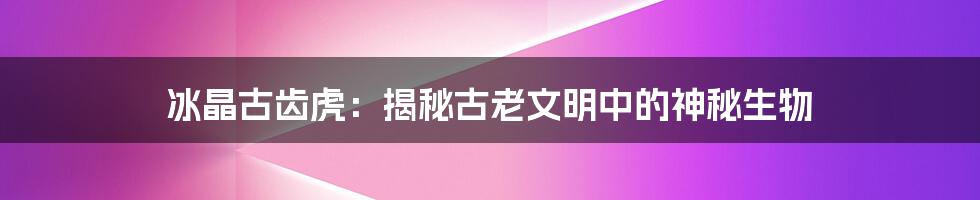 冰晶古齿虎：揭秘古老文明中的神秘生物